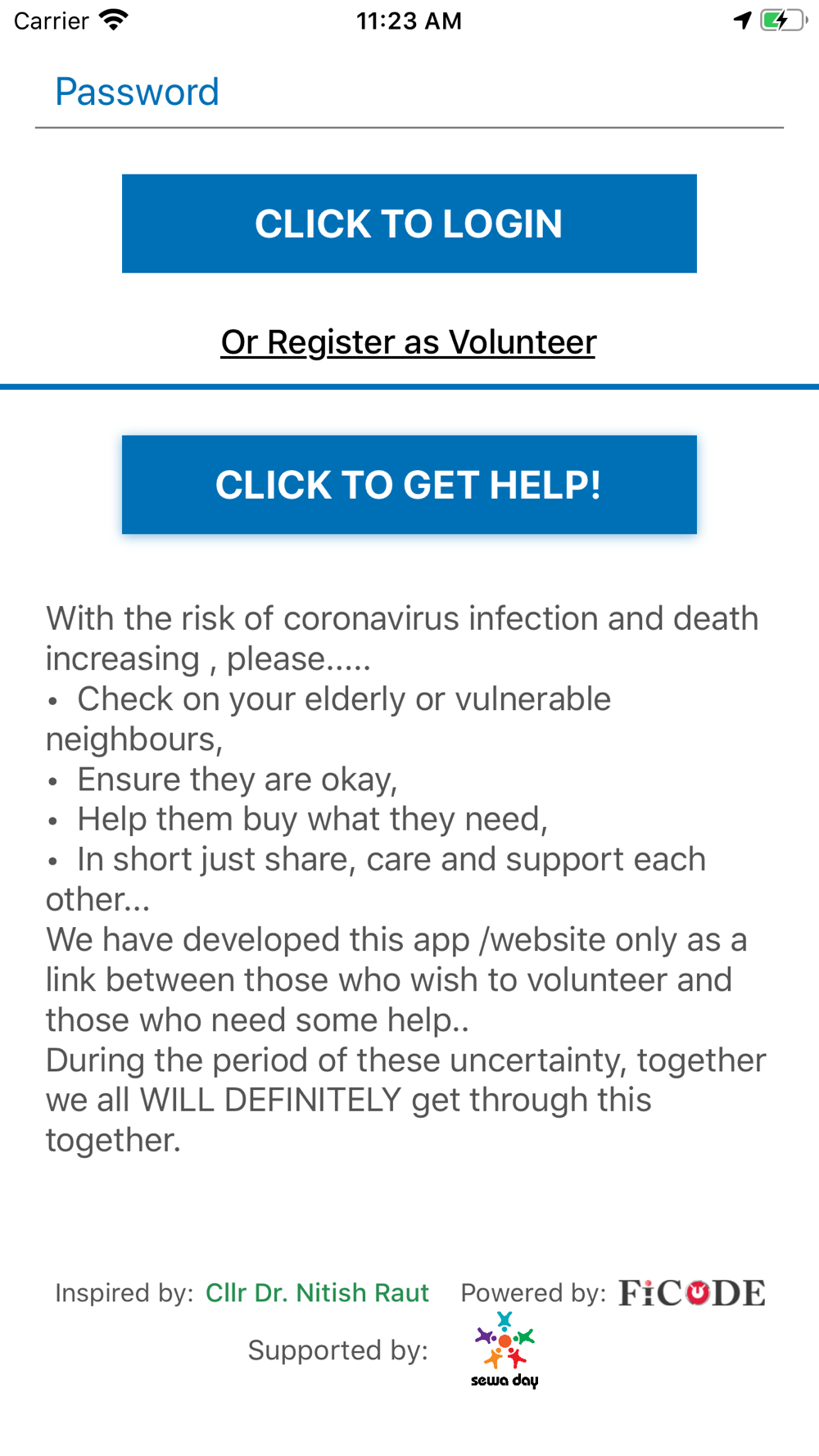 Carrier 11:23 AM

Password

CLICK TO LOGIN

Or Register as Volunteer

CLICK TO GET HELP!

With the risk of coronavirus infection and death increasing , please.....
• Check on your elderly or vulnerable neighbours,
• Ensure they are okay,
• Help them buy what they need,
• In short just share, care and support each other...
We have developed this app /website only as a link between those who wish to volunteer and those who need some help..
During the period of these uncertainty, together we all WILL DEFINITELY get through this together.

Inspired by: Cllr Dr. Nitish Raut Powered by: FiCODE
Supported by: sewa day